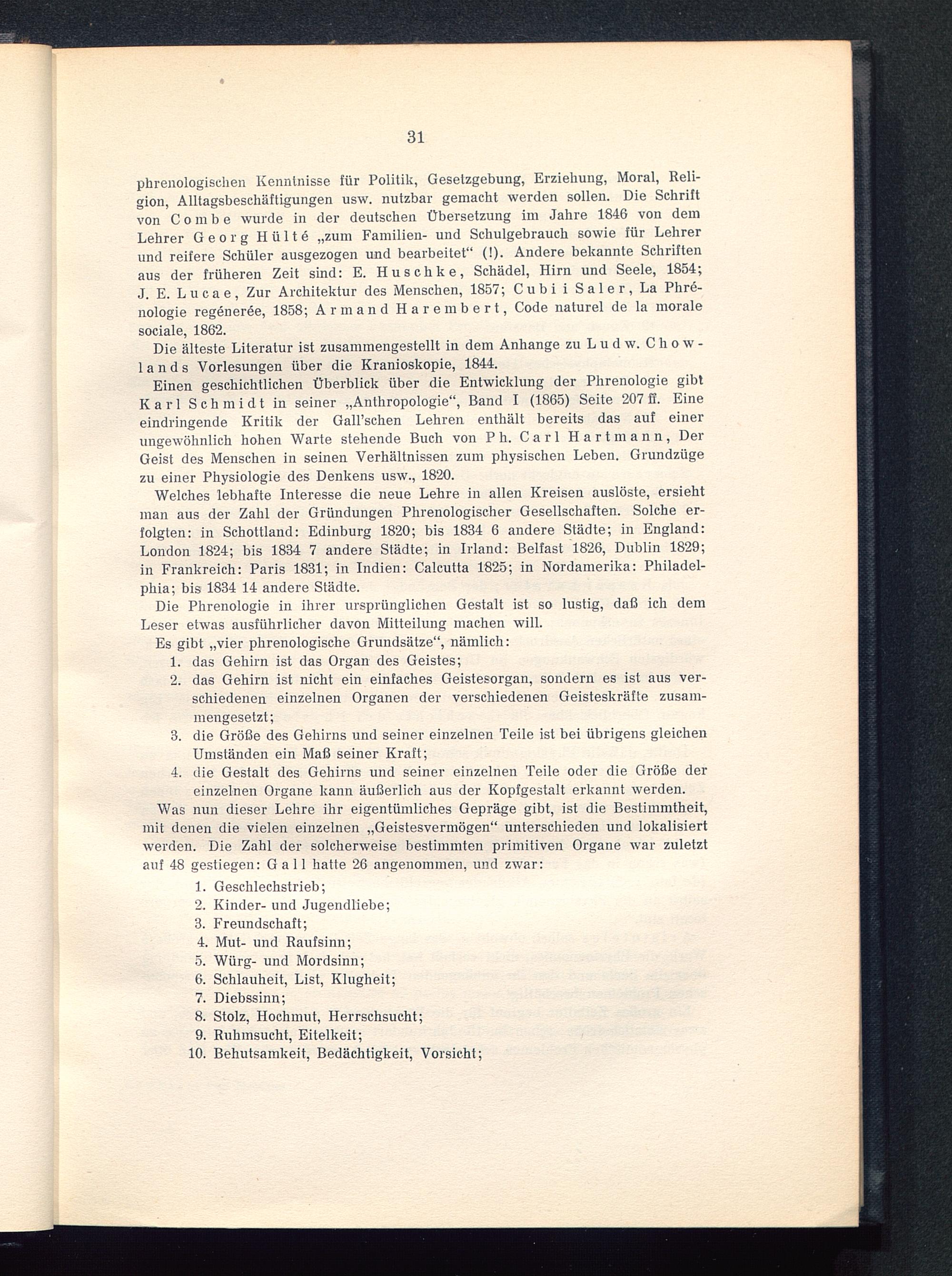 31

phrenologischen Kenntnisse für Politik, Gesetzgebung, Erziehung, Moral, Religion, Alltagsbeschäftigungen usw. nutzbar gemacht werden sollen. Die Schrift von Combe wurde in der deutschen Übersetzung im Jahre 1846 von dem Lehrer Georg Hülté „zum Familien- und Schulgebrauch sowie für Lehrer und reifere Schüler ausgezogen und bearbeitet“ (!). Andere bekannte Schriften aus der früheren Zeit sind: E. Huschke, Schädel, Hirn und Seele, 1854; J. E. Lucae, Zur Architektur des Menschen, 1857; Cubi i Saler, La Phrénologie regénerée, 1858; Armand Harembert, Code naturel de la morale sociale, 1862.

Die älteste Literatur ist zusammengestellt in dem Anhange zu Ludw. Chowlands Vorlesungen über die Kranioskopie, 1844.

Einen geschichtlichen Überblick über die Entwicklung der Phrenologie gibt Karl Schmidt in seiner „Anthropologie“, Band I (1865) Seite 207 ff. Eine eindringende Kritik der Gall'schen Lehren enthält bereits das auf einer ungewöhnlich hohen Warte stehende Buch von Ph. Carl Hartmann, Der Geist des Menschen in seinen Verhältnissen zum physischen Leben. Grundzüge zu einer Physiologie des Denkens usw., 1820.

Welches lebhafte Interesse die neue Lehre in allen Kreisen auslöste, ersieht man aus der Zahl der Gründungen Phrenologischer Gesellschaften. Solche erfolgten: in Schottland: Edinburg 1820; bis 1834 6 andere Städte; in England: London 1824; bis 1834 7 andere Städte; in Irland: Belfast 1826, Dublin 1829; in Frankreich: Paris 1831; in Indien: Calcutta 1825; in Nordamerika: Philadelphia; bis 1834 14 andere Städte.

Die Phrenologie in ihrer ursprünglichen Gestalt ist so lustig, daß ich dem Leser etwas ausführlicher davon Mitteilung machen will.

Es gibt „vier phrenologische Grundsätze“, nämlich:
1. das Gehirn ist das Organ des Geistes;
2. das Gehirn ist nicht ein einfaches Geistesorgan, sondern es ist aus verschiedenen einzelnen Organen der verschiedenen Geisteskräfte zusammengesetzt;
3. die Größe des Gehirns und seiner einzelnen Teile ist bei übrigens gleichen Umständen ein Maß seiner Kraft;
4. die Gestalt des Gehirns und seiner einzelnen Teile oder die Größe der einzelnen Organe kann äußerlich aus der Kopfgestalt erkannt werden.

Was nun dieser Lehre ihr eigentümliches Gepräge gibt, ist die Bestimmtheit, mit denen die vielen einzelnen „Geistesvermögen“ unterschieden und lokalisiert werden. Die Zahl der solcherweise bestimmten primitiven Organe war zuletzt auf 48 gestiegen: Gall hatte 26 angenommen, und zwar:

1. Geschlechstrieb;
2. Kinder- und Jugendliebe;
3. Freundschaft;
4. Mut- und Raufsinn;
5. Würg- und Mordsinn;
6. Schlauheit, List, Klugheit;
7. Diebssinn;
8. Stolz, Hochmut, Herrschsucht;
9. Ruhmsucht, Eitelkeit;
10. Behutsamkeit, Bedächtigkeit, Vorsicht;